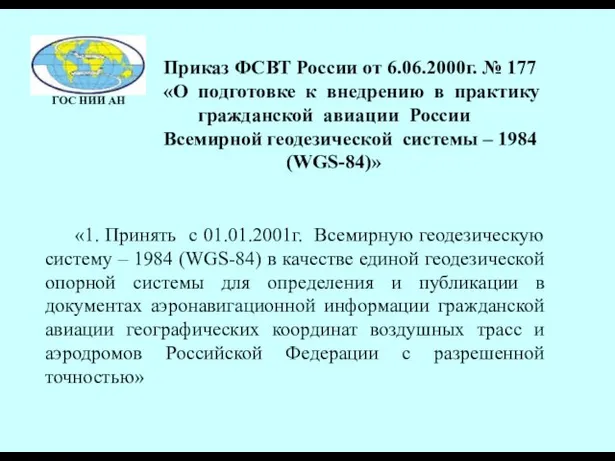 ГОС НИИ АН

Приказ ФСВТ России от 6.06.2000г. № 177 «О подготовке к внедрению в практику гражданской авиации России Всемирной геодезической системы – 1984 (WGS-84)»

«1. Принять с 01.01.2001г. Всемирную геодезическую систему – 1984 (WGS-84) в качестве единой геодезической опорной системы для определения и публикации в документах аэронавигационной информации гражданской авиации географических координат воздушных трасс и аэродромов Российской Федерации с разрешенной точностью»